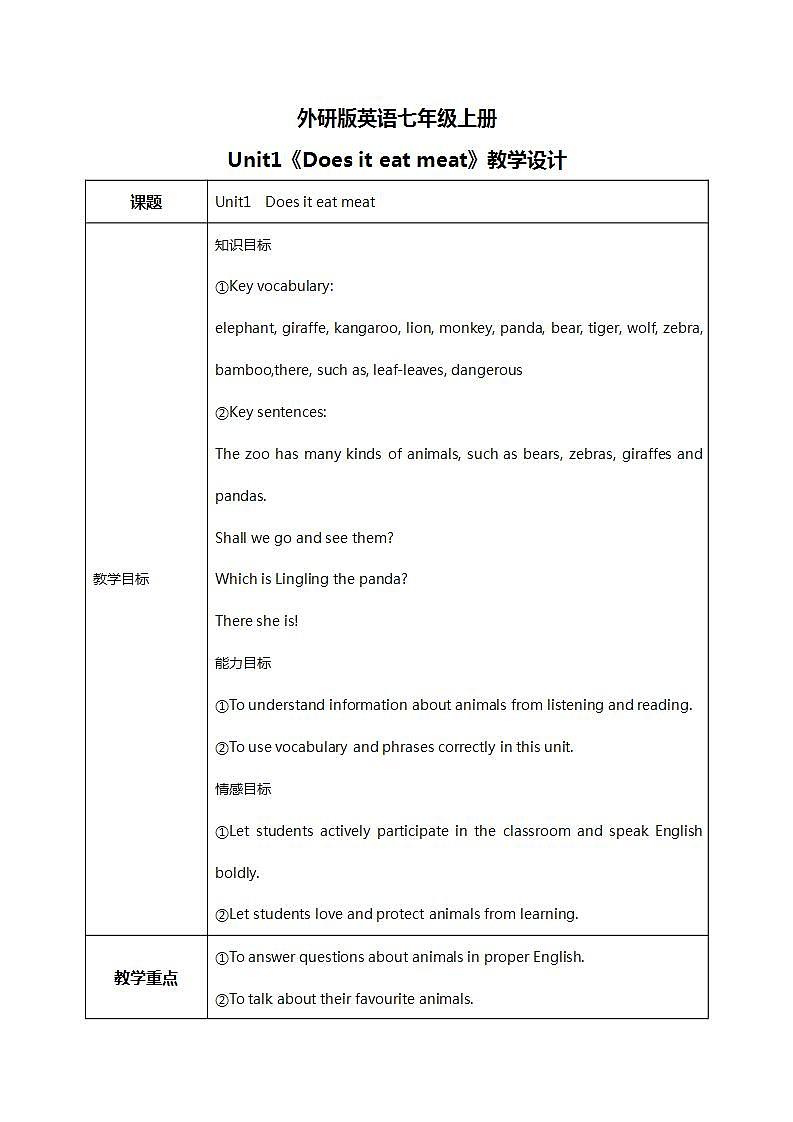 外研版英语七年级上册

Unit1《Does it eat meat》教学设计

| 课题 | Unit1 Does it eat meat |
|---|---|
| 教学目标 | 知识目标<br>①Key vocabulary:<br>elephant, giraffe, kangaroo, lion, monkey, panda, bear, tiger, wolf, zebra, bamboo,there, such as, leaf-leaves, dangerous<br>②Key sentences:<br>The zoo has many kinds of animals, such as bears, zebras, giraffes and pandas.<br>Shall we go and see them?<br>Which is Lingling the panda?<br>There she is!<br>能力目标<br>①To understand information about animals from listening and reading.<br>②To use vocabulary and phrases correctly in this unit.<br>情感目标<br>①Let students actively participate in the classroom and speak English boldly.<br>②Let students love and protect animals from learning. |
| 教学重点 | ①To answer questions about animals in proper English.<br>②To talk about their favourite animals. |